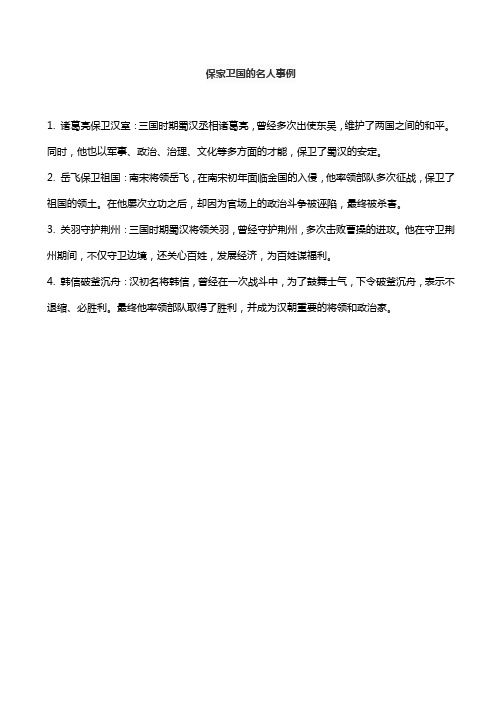 保家卫国的名人事例

1. 诸葛亮保卫汉室：三国时期蜀汉丞相诸葛亮，曾经多次出使东吴，维护了两国之间的和平。同时，他也以军事、政治、治理、文化等多方面的才能，保卫了蜀汉的安定。

2. 岳飞保卫祖国：南宋将领岳飞，在南宋初年面临金国的入侵，他率领部队多次征战，保卫了祖国的领土。在他屡次立功之后，却因为官场上的政治斗争被诬陷，最终被杀害。

3. 关羽守护荆州：三国时期蜀汉将领关羽，曾经守护荆州，多次击败曹操的进攻。他在守卫荆州期间，不仅守卫边境，还关心百姓，发展经济，为百姓谋福利。

4. 韩信破釜沉舟：汉初名将韩信，曾经在一次战斗中，为了鼓舞士气，下令破釜沉舟，表示不退缩、必胜利。最终他率领部队取得了胜利，并成为汉朝重要的将领和政治家。